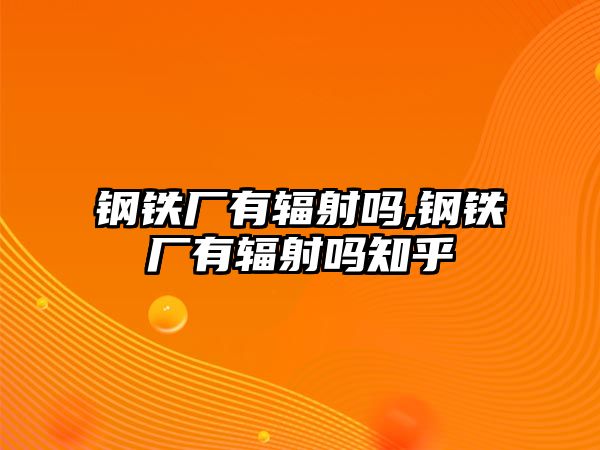 钢铁厂有辐射吗,钢铁厂有辐射吗知乎